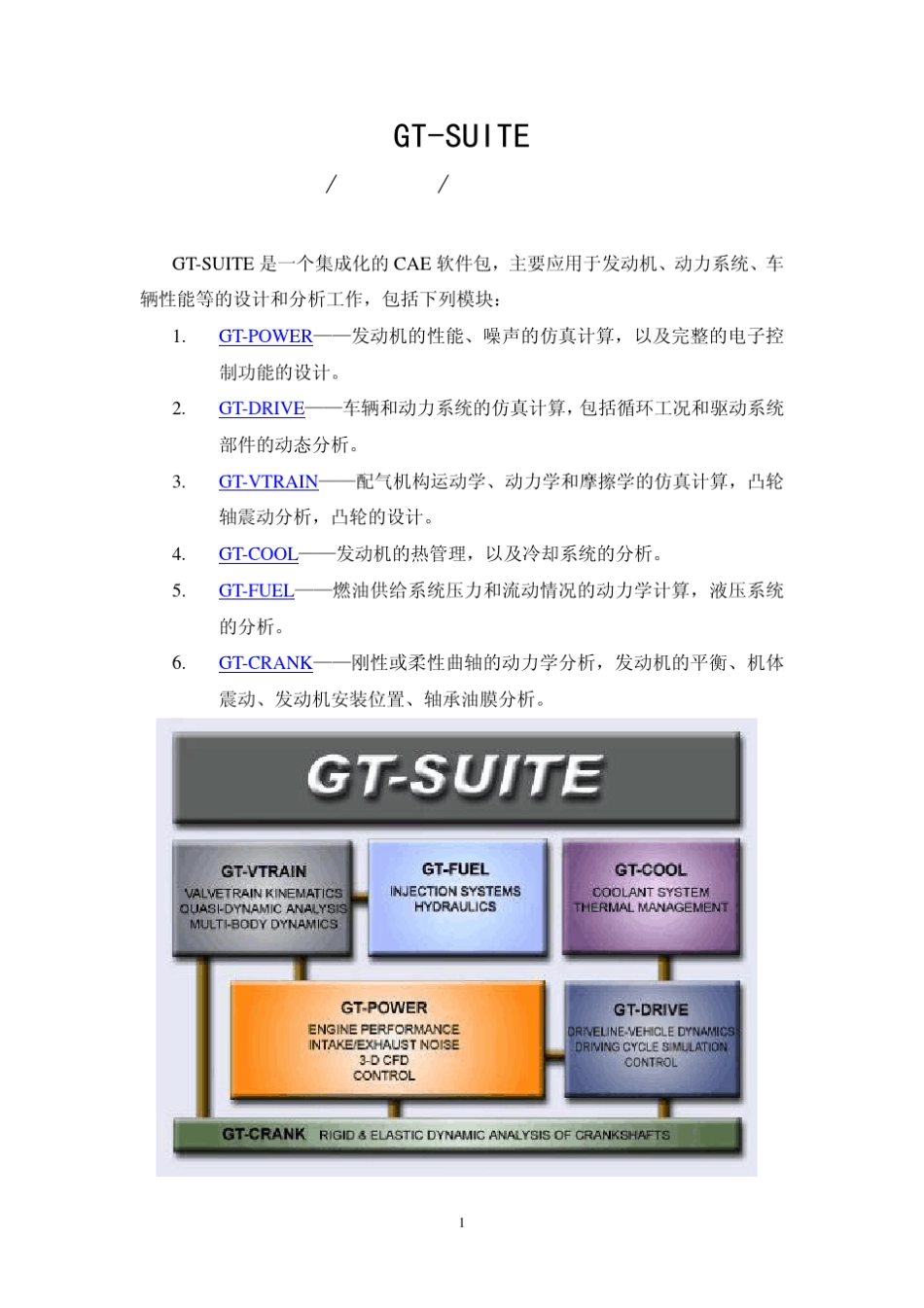 GT-SUITE

/ /

GT-SUITE 是一个集成化的 CAE 软件包，主要应用于发动机、动力系统、车辆性能等的设计和分析工作，包括下列模块：

1. GT-POWER——发动机的性能、噪声的仿真计算，以及完整的电子控制功能的设计。
2. GT-DRIVE——车辆和动力系统的仿真计算，包括循环工况和驱动系统部件的动态分析。
3. GT-VTRAIN——配气机构运动学、动力学和摩擦学的仿真计算，凸轮轴震动分析，凸轮的设计。
4. GT-COOL——发动机的热管理，以及冷却系统的分析。
5. GT-FUEL——燃油供给系统压力和流动情况的动力学计算，液压系统的分析。
6. GT-CRANK——刚性或柔性曲轴的动力学分析，发动机的平衡、机体震动、发动机安装位置、轴承油膜分析。

GT-SUITE

GT-VTRAIN
VALVETRAIN KINEMATICS
QUASI-DYNAMIC ANALYSIS
MULTI-BODY DYNAMICS

GT-FUEL
INJECTION SYSTEMS
HYDRAULICS

GT-COOL
COOLANT SYSTEM
THERMAL MANAGEMENT

GT-POWER
ENGINE PERFORMANCE
INTAKE/EXHAUST NOISE
3-D CFD
CONTROL

GT-DRIVE
DRIVELINE-VEHICLE DYNAMICS
DRIVING CYCLE SIMULATION
CONTROL

GT-CRANK RIGID & ELASTIC DYNAMIC ANALYSIS OF CRANKSHAFTS

1